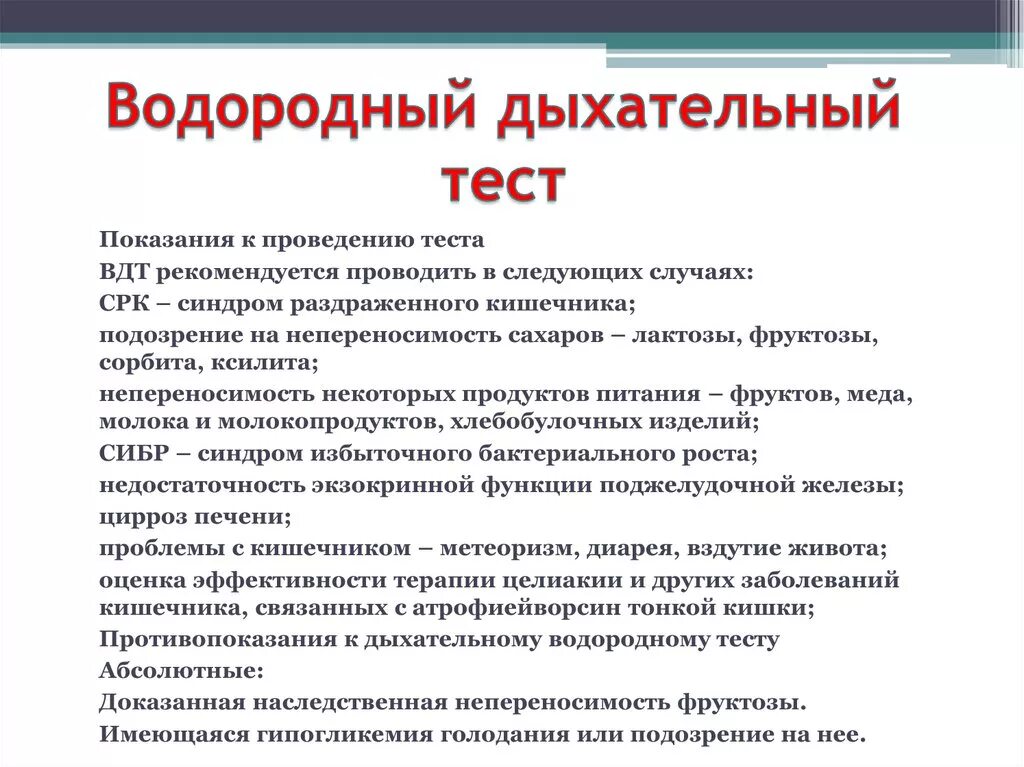 Водородный дыхательный тест

Показания к проведению теста

ВДТ рекомендуется проводить в следующих случаях:

СРК – синдром раздраженного кишечника;

подозрение на непереносимость сахаров – лактозы, фруктозы, сорбита, ксилита;

непереносимость некоторых продуктов питания – фруктов, меда, молока и молокопродуктов, хлебобулочных изделий;

СИБР – синдром избыточного бактериального роста;

недостаточность экзокринной функции поджелудочной железы;

цирроз печени;

проблемы с кишечником – метеоризм, диарея, вздутие живота;

оценка эффективности терапии целиакии и других заболеваний кишечника, связанных с атрофиейворсин тонкой кишки;

Противопоказания к дыхательному водородному тесту

Абсолютные:

Доказанная наследственная непереносимость фруктозы.

Имеющаяся гипогликемия голодания или подозрение на нее.